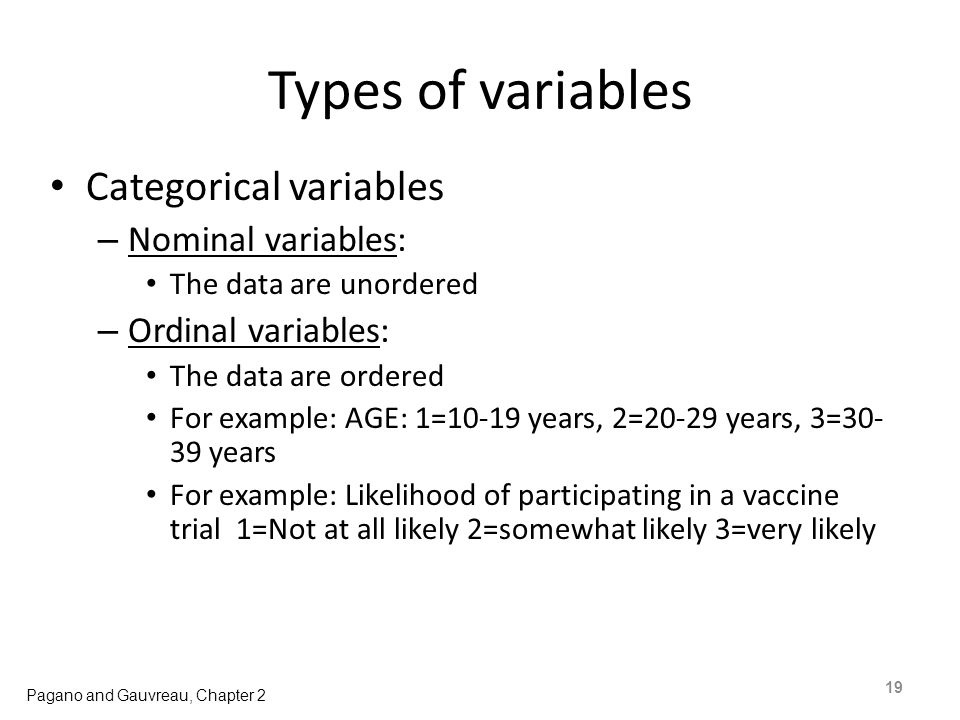 Types of variables

• Categorical variables
  – Nominal variables:
    • The data are unordered
  – Ordinal variables:
    • The data are ordered
    • For example: AGE: 1=10-19 years, 2=20-29 years, 3=30-39 years
    • For example: Likelihood of participating in a vaccine trial 1=Not at all likely 2=somewhat likely 3=very likely

Pagano and Gauvreau, Chapter 2

19